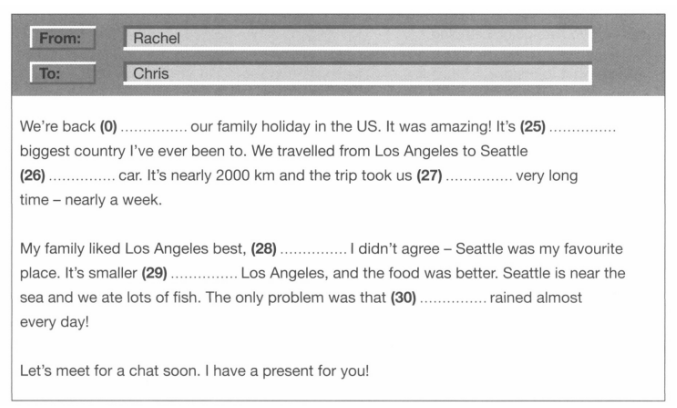 From: Rachel

To: Chris

We're back (0) ____ our family holiday in the US. It was amazing! It's (25) ____ biggest country I've ever been to. We travelled from Los Angeles to Seattle (26) ____ car. It's nearly 2000 km and the trip took us (27) ____ very long time – nearly a week.

My family liked Los Angeles best, (28) ____ I didn't agree – Seattle was my favourite place. It's smaller (29) ____ Los Angeles, and the food was better. Seattle is near the sea and we ate lots of fish. The only problem was that (30) ____ rained almost every day!

Let's meet for a chat soon. I have a present for you!